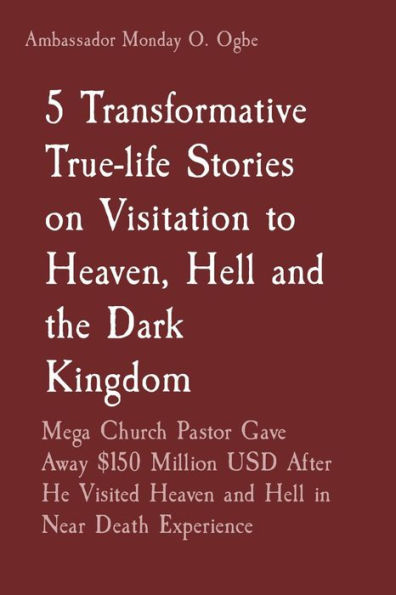 Ambassador Monday O. Ogbe

5 Transformative True-life Stories on Visitation to Heaven, Hell and the Dark Kingdom

Mega Church Pastor Gave Away \$150 Million USD After He Visited Heaven and Hell in Near Death Experience